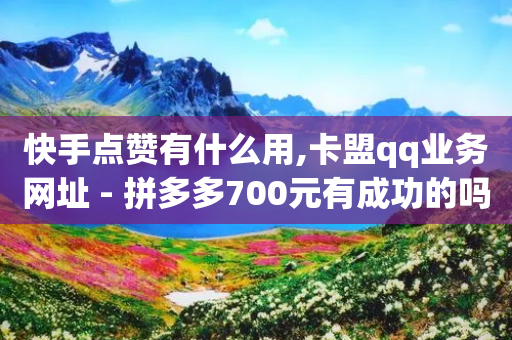 快手点赞有什么用,卡盟qq业务网址 - 拼多多700元有成功的吗